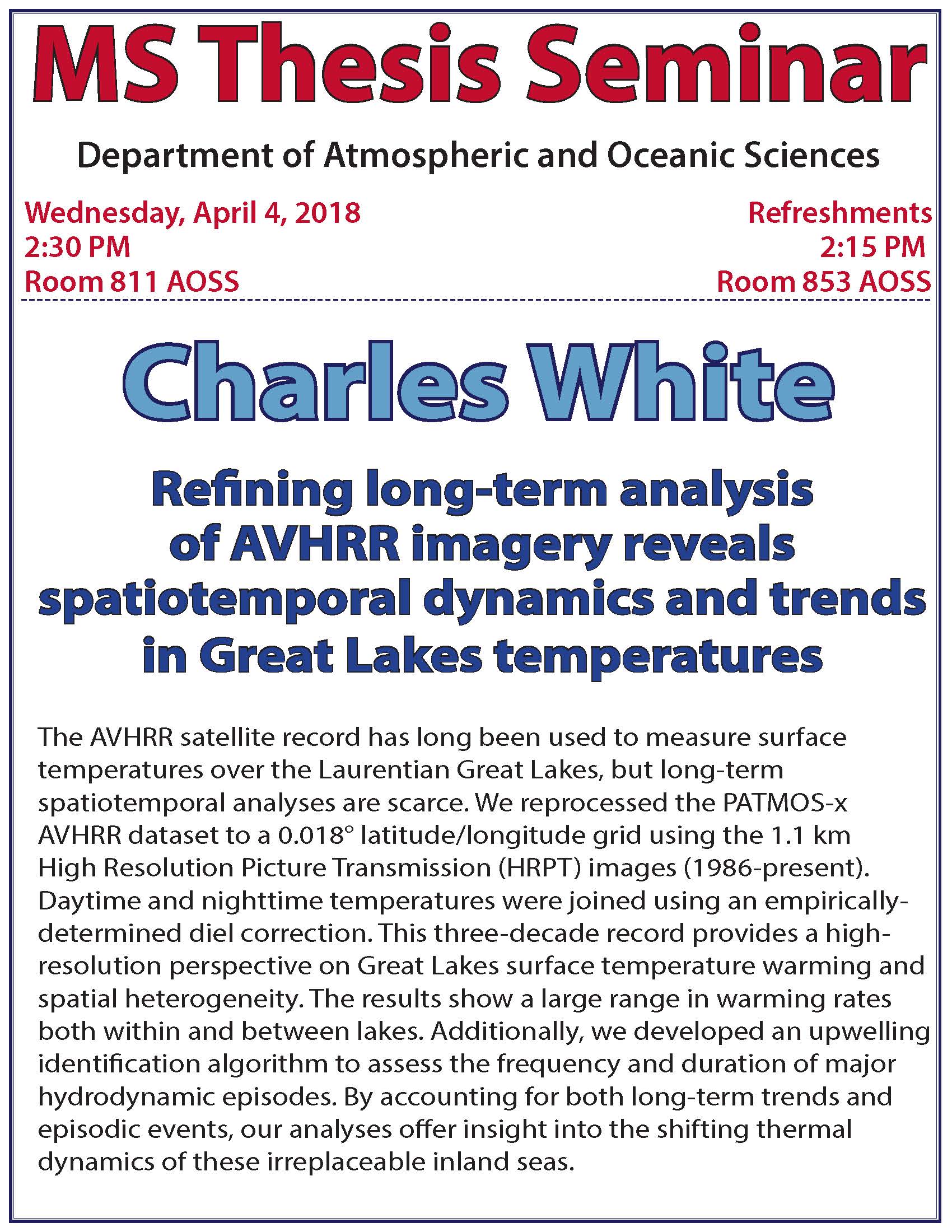 MS Thesis Seminar

Department of Atmospheric and Oceanic Sciences

Wednesday, April 4, 2018
2:30 PM
Room 811 AOSS

Refreshments
2:15 PM
Room 853 AOSS

Charles White

Refining long-term analysis of AVHRR imagery reveals spatiotemporal dynamics and trends in Great Lakes temperatures

The AVHRR satellite record has long been used to measure surface temperatures over the Laurentian Great Lakes, but long-term spatiotemporal analyses are scarce. We reprocessed the PATMOS-x AVHRR dataset to a 0.018° latitude/longitude grid using the 1.1 km High Resolution Picture Transmission (HRPT) images (1986-present). Daytime and nighttime temperatures were joined using an empirically-determined diel correction. This three-decade record provides a high-resolution perspective on Great Lakes surface temperature warming and spatial heterogeneity. The results show a large range in warming rates both within and between lakes. Additionally, we developed an upwelling identification algorithm to assess the frequency and duration of major hydrodynamic episodes. By accounting for both long-term trends and episodic events, our analyses offer insight into the shifting thermal dynamics of these irreplaceable inland seas.